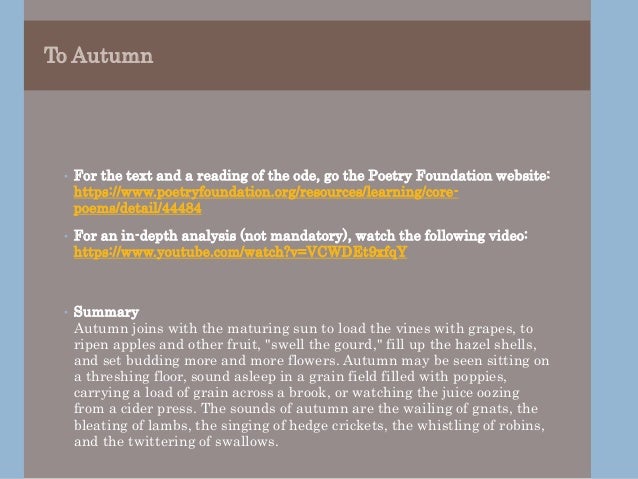 To Autumn

• For the text and a reading of the ode, go the Poetry Foundation website: https://www.poetryfoundation.org/resources/learning/core-poems/detail/44484

• For an in-depth analysis (not mandatory), watch the following video: https://www.youtube.com/watch?v=VCWDEt9xfqY

• Summary
Autumn joins with the maturing sun to load the vines with grapes, to ripen apples and other fruit, "swell the gourd," fill up the hazel shells, and set budding more and more flowers. Autumn may be seen sitting on a threshing floor, sound asleep in a grain field filled with poppies, carrying a load of grain across a brook, or watching the juice oozing from a cider press. The sounds of autumn are the wailing of gnats, the bleating of lambs, the singing of hedge crickets, the whistling of robins, and the twittering of swallows.